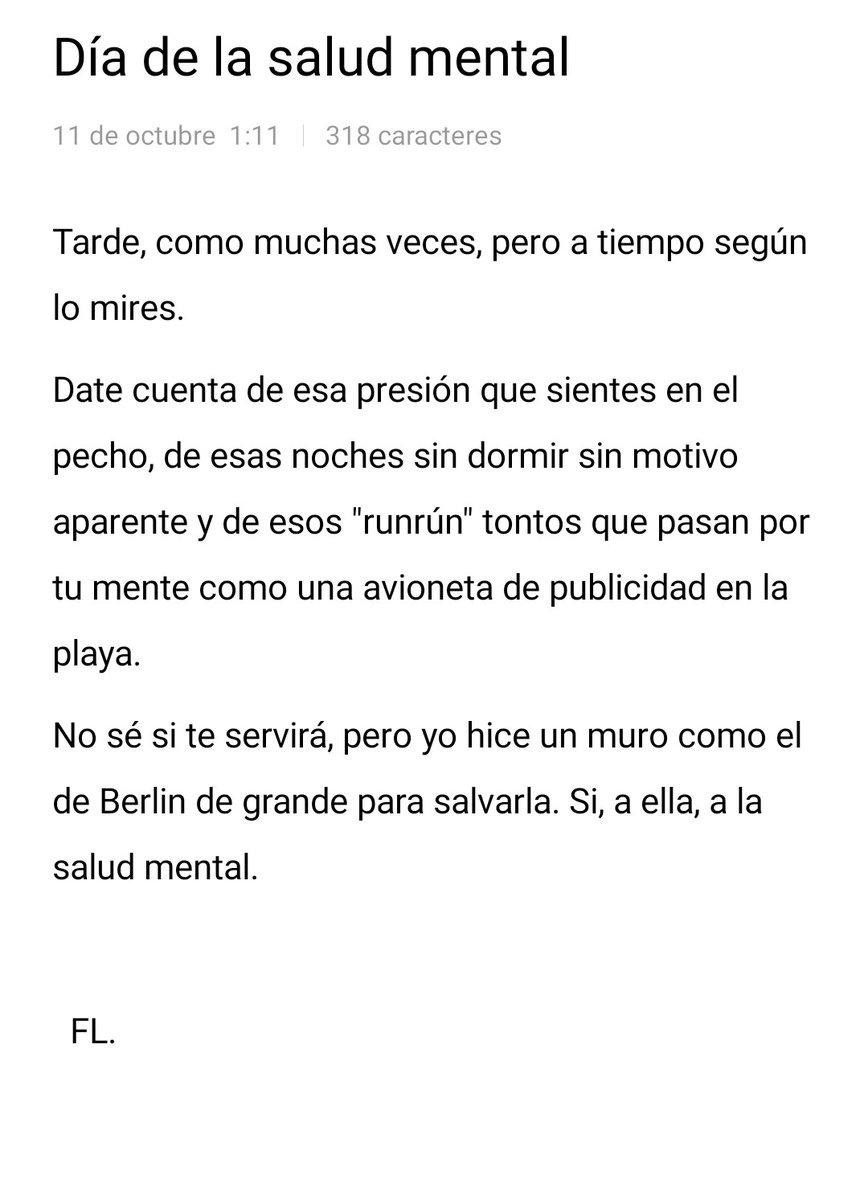 Día de la salud mental

11 de octubre 1:11 | 318 caracteres

Tarde, como muchas veces, pero a tiempo según lo mires.

Date cuenta de esa presión que sientes en el pecho, de esas noches sin dormir sin motivo aparente y de esos "runrún" tontos que pasan por tu mente como una avioneta de publicidad en la playa.

No sé si te servirá, pero yo hice un muro como el de Berlin de grande para salvarla. Si, a ella, a la salud mental.

FL.